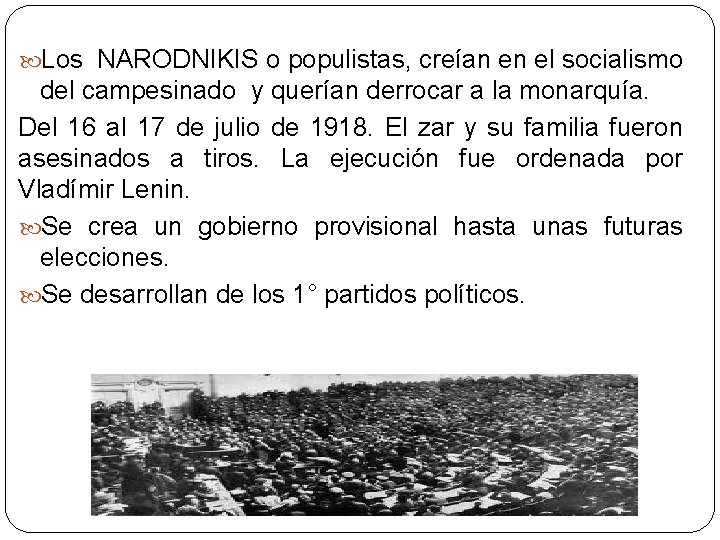 Los NARODNIKIS o populistas, creían en el socialismo del campesinado y querían derrocar a la monarquía.

Del 16 al 17 de julio de 1918. El zar y su familia fueron asesinados a tiros. La ejecución fue ordenada por Vladímir Lenin.

Se crea un gobierno provisional hasta unas futuras elecciones.

Se desarrollan de los 1° partidos políticos.